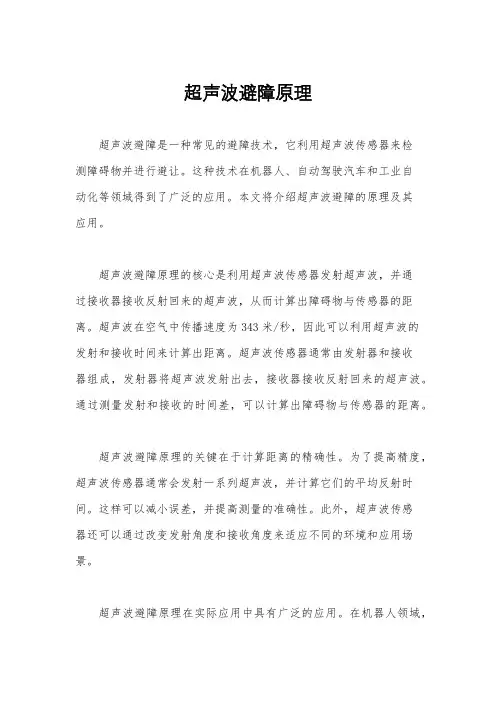 超声波避障原理

超声波避障是一种常见的避障技术，它利用超声波传感器来检测障碍物并进行避让。这种技术在机器人、自动驾驶汽车和工业自动化等领域得到了广泛的应用。本文将介绍超声波避障的原理及其应用。

超声波避障原理的核心是利用超声波传感器发射超声波，并通过接收器接收反射回来的超声波，从而计算出障碍物与传感器的距离。超声波在空气中传播速度为343米/秒，因此可以利用超声波的发射和接收时间来计算出距离。超声波传感器通常由发射器和接收器组成，发射器将超声波发射出去，接收器接收反射回来的超声波。通过测量发射和接收的时间差，可以计算出障碍物与传感器的距离。

超声波避障原理的关键在于计算距离的精确性。为了提高精度，超声波传感器通常会发射一系列超声波，并计算它们的平均反射时间。这样可以减小误差，并提高测量的准确性。此外，超声波传感器还可以通过改变发射角度和接收角度来适应不同的环境和应用场景。

超声波避障原理在实际应用中具有广泛的应用。在机器人领域，